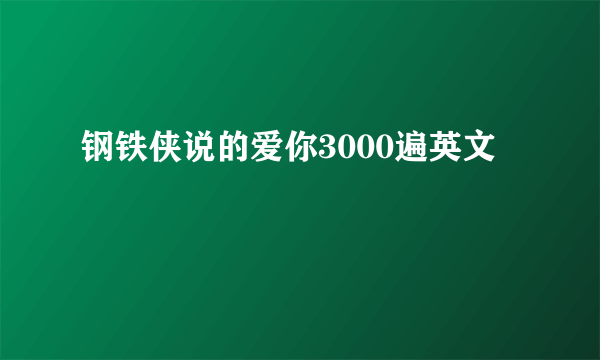 钢铁侠说的爱你3000遍英文